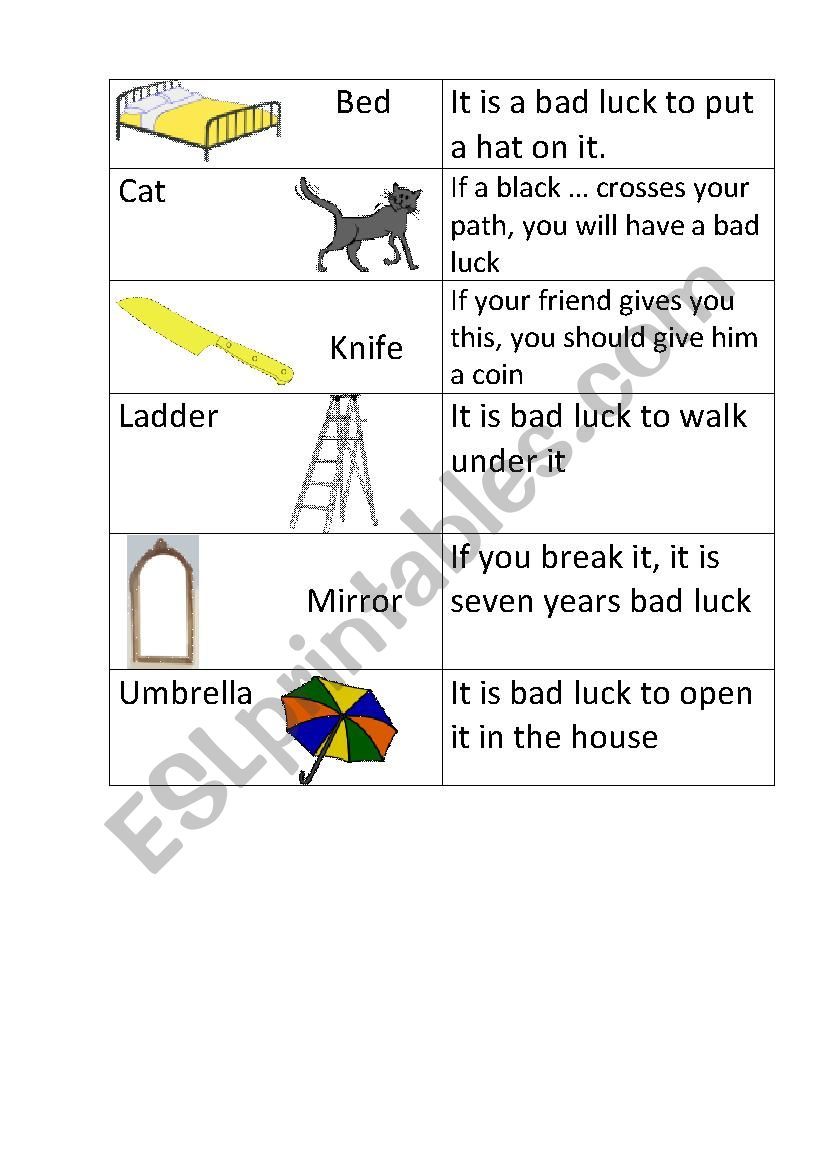 | Bed | It is a bad luck to put a hat on it. |
|---|---|
| Cat | If a black … crosses your path, you will have a bad luck |
| Knife | If your friend gives you this, you should give him a coin |
| Ladder | It is bad luck to walk under it |
| Mirror | If you break it, it is seven years bad luck |
| Umbrella | It is bad luck to open it in the house |

ESLprintables.com